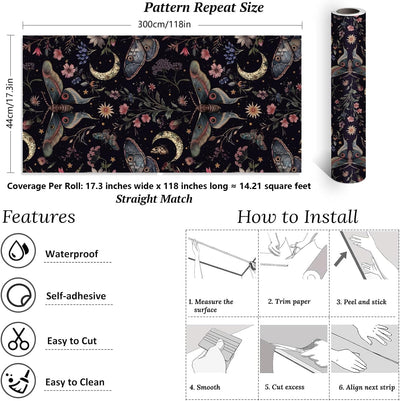 Pattern Repeat Size

300cm/118in

44cm/17.3in

Coverage Per Roll: 17.3 inches wide x 118 inches long ≈ 14.21 square feet

Straight Match

Features

Waterproof

Self-adhesive

Easy to Cut

Easy to Clean

How to Install

1. Measure the surface

2. Trim paper

3. Peel and stick

4. Smooth

5. Cut excess

6. Align next strip